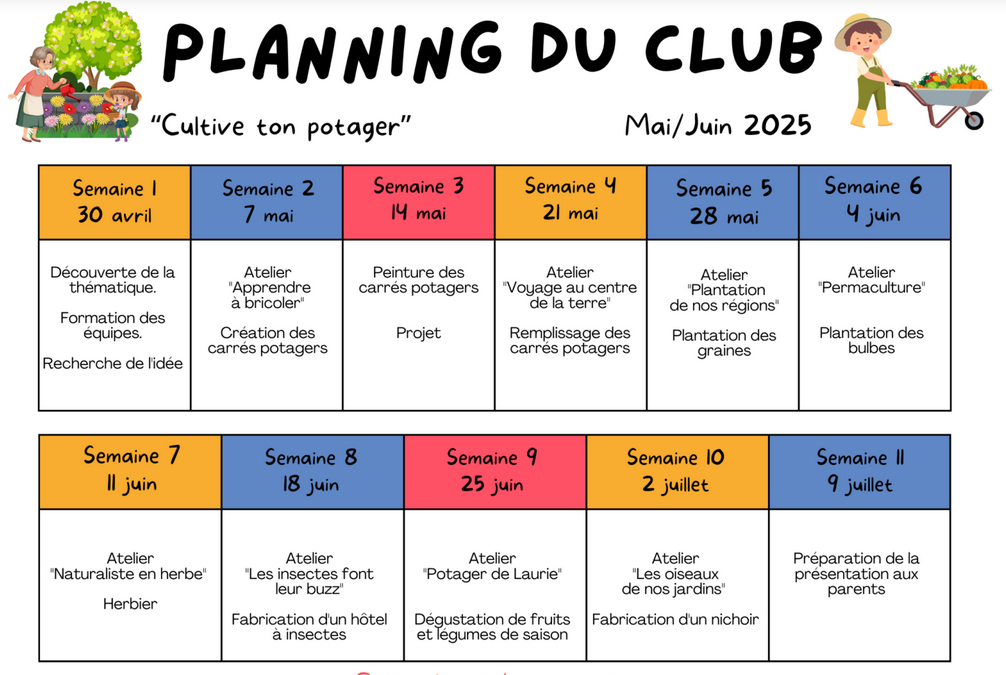 PLANNING DU CLUB

"Cultive ton potager"

Mai/Juin 2025

| Semaine 1 30 avril | Semaine 2 7 mai | Semaine 3 14 mai | Semaine 4 21 mai | Semaine 5 28 mai | Semaine 6 4 juin |
|---|---|---|---|---|---|
| Découverte de la thématique. Formation des équipes. Recherche de l'idée | Atelier "Apprendre à bricoler" Création des carrés potagers | Peinture des carrés potagers Projet | Atelier "Voyage au centre de la terre" Remplissage des carrés potagers | Atelier "Plantation de nos régions" Plantation des graines | Atelier "Permaculture" Plantation des bulbes |

| Semaine 7 11 juin | Semaine 8 18 juin | Semaine 9 25 juin | Semaine 10 2 juillet | Semaine 11 9 juillet |
|---|---|---|---|---|
| Atelier "Naturaliste en herbe" Herbier | Atelier "Les insectes font leur buzz" Fabrication d'un hôtel à insectes | Atelier "Potager de Laurie" Dégustation de fruits et légumes de saison | Atelier "Les oiseaux de nos jardins" Fabrication d'un nichoir | Préparation de la présentation aux parents |